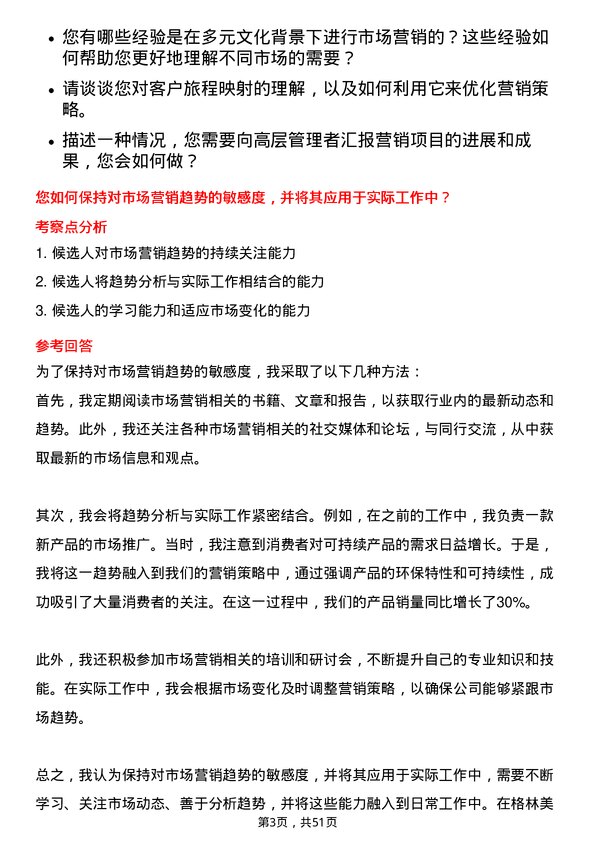 • 您有哪些经验是在多元文化背景下进行市场营销的？这些经验如何帮助您更好地理解不同市场的需要？

• 请谈谈您对客户旅程映射的理解，以及如何利用它来优化营销策略。

• 描述一种情况，您需要向高层管理者汇报营销项目的进展和成果，您会如何做？

您如何保持对市场营销趋势的敏感度，并将其应用于实际工作中？

考察点分析

1. 候选人对市场营销趋势的持续关注能力

2. 候选人将趋势分析与实际工作相结合的能力

3. 候选人的学习能力和适应市场变化的能力

参考回答

为了保持对市场营销趋势的敏感度，我采取了以下几种方法：

首先，我定期阅读市场营销相关的书籍、文章和报告，以获取行业内的最新动态和趋势。此外，我还关注各种市场营销相关的社交媒体和论坛，与同行交流，从中获取最新的市场信息和观点。

其次，我会将趋势分析与实际工作紧密结合。例如，在之前的工作中，我负责一款新产品的市场推广。当时，我注意到消费者对可持续产品的需求日益增长。于是，我将这一趋势融入到我们的营销策略中，通过强调产品的环保特性和可持续性，成功吸引了大量消费者的关注。在这一过程中，我们的产品销量同比增长了30%。

此外，我还积极参加市场营销相关的培训和研讨会，不断提升自己的专业知识和技能。在实际工作中，我会根据市场变化及时调整营销策略，以确保公司能够紧跟市场趋势。

总之，我认为保持对市场营销趋势的敏感度，并将其应用于实际工作中，需要不断学习、关注市场动态、善于分析趋势，并将这些能力融入到日常工作中。在格林美

第3页，共51页